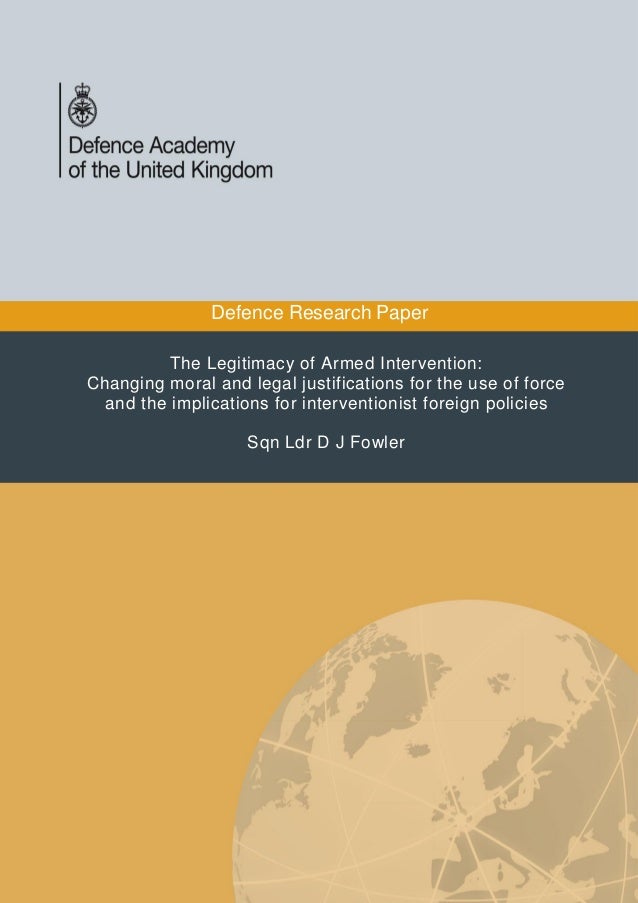 Defence Academy of the United Kingdom

Defence Research Paper

The Legitimacy of Armed Intervention: Changing moral and legal justifications for the use of force and the implications for interventionist foreign policies

Sqn Ldr D J Fowler